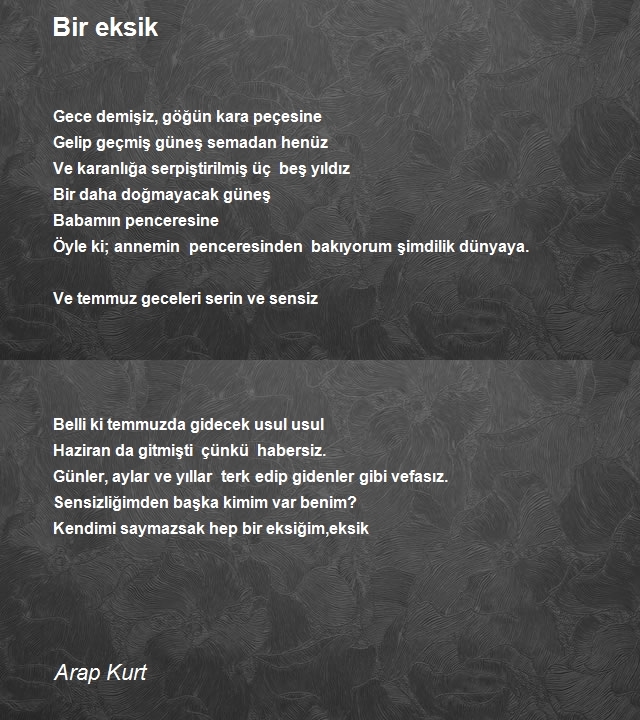 Bir eksik

Gece demişiz, göğün kara peçesine
Gelip geçmiş güneş semadan henüz
Ve karanlığa serpiştirilmiş üç beş yıldız
Bir daha doğmayacak güneş
Babamın penceresine
Öyle ki; annemin penceresinden bakıyorum şimdilik dünyaya.

Ve temmuz geceleri serin ve sensiz

Belli ki temmuzda gidecek usul usul
Haziran da gitmişti çünkü habersiz.
Günler, aylar ve yıllar terk edip gidenler gibi vefasız.
Sensizliğimden başka kimim var benim?
Kendimi saymazsak hep bir eksiğim,eksik

Arap Kurt